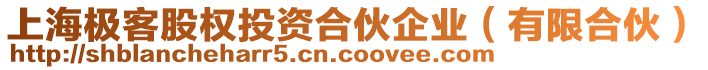 上海极客股权投资合伙企业（有限合伙）
http://shblancheharr5.cn.coovee.com